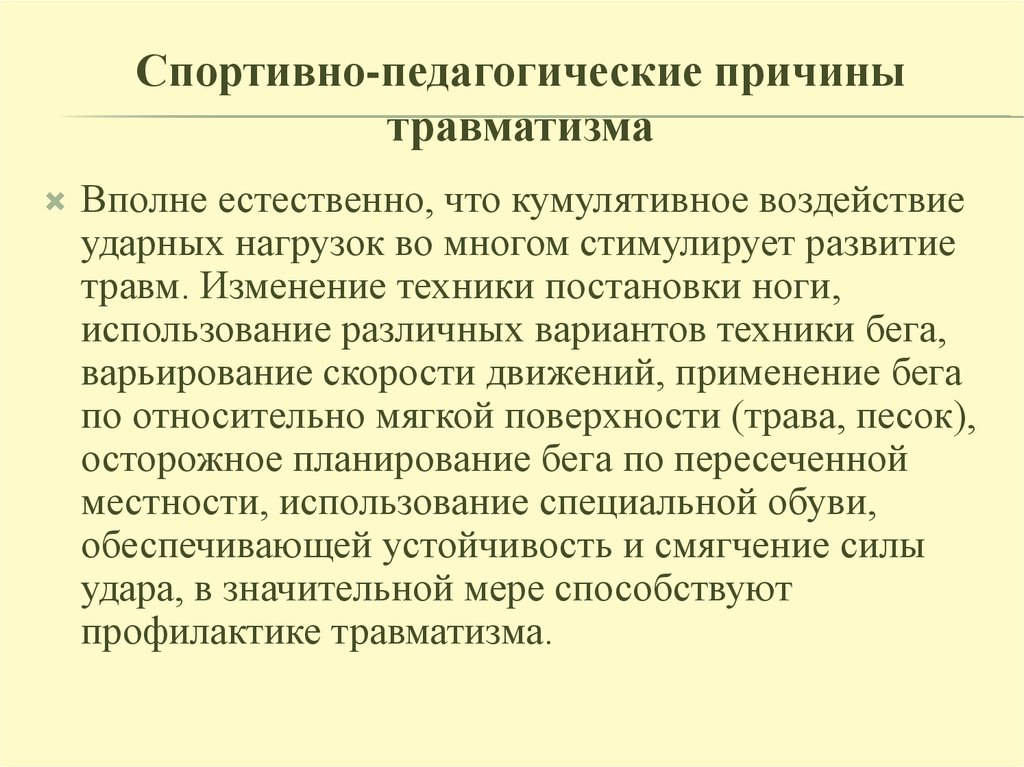 Спортивно-педагогические причины травматизма

Вполне естественно, что кумулятивное воздействие ударных нагрузок во многом стимулирует развитие травм. Изменение техники постановки ноги, использование различных вариантов техники бега, варьирование скорости движений, применение бега по относительно мягкой поверхности (трава, песок), осторожное планирование бега по пересеченной местности, использование специальной обуви, обеспечивающей устойчивость и смягчение силы удара, в значительной мере способствуют профилактике травматизма.